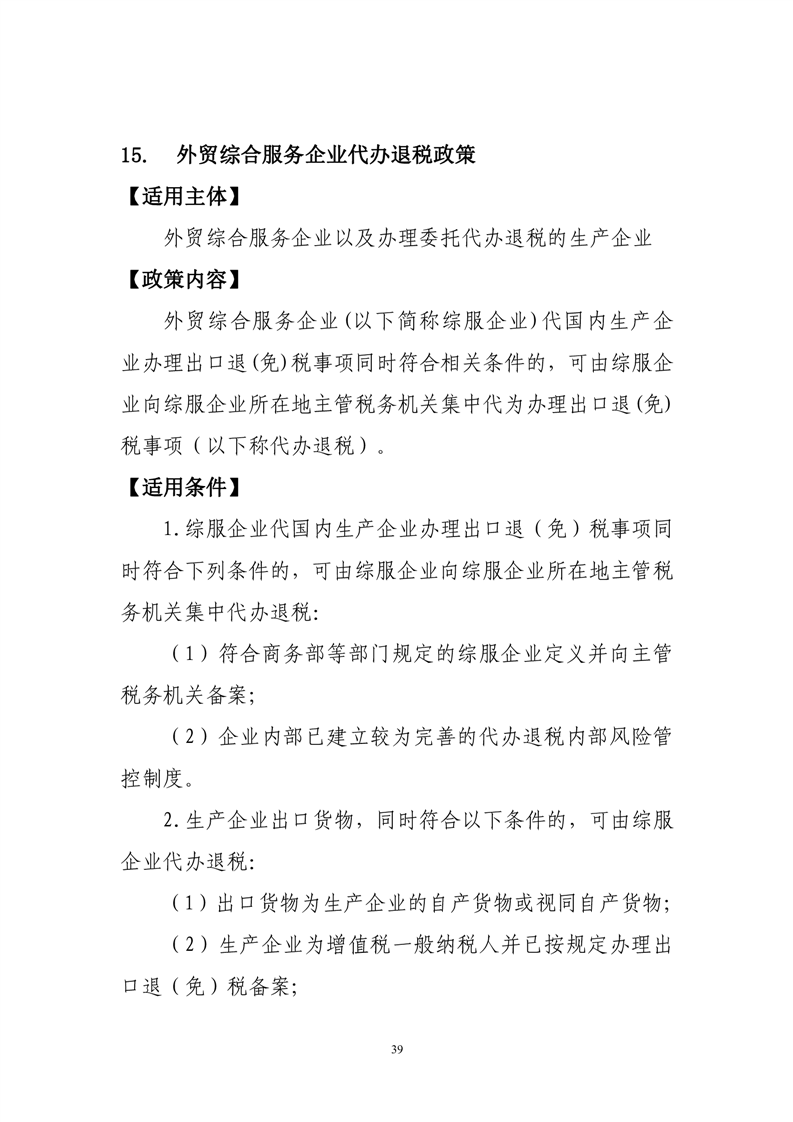 15. 外贸综合服务企业代办退税政策

【适用主体】

外贸综合服务企业以及办理委托代办退税的生产企业

【政策内容】

外贸综合服务企业(以下简称综服企业)代国内生产企业办理出口退(免)税事项同时符合相关条件的，可由综服企业向综服企业所在地主管税务机关集中代为办理出口退(免)税事项（以下称代办退税）。

【适用条件】

1.综服企业代国内生产企业办理出口退（免）税事项同时符合下列条件的，可由综服企业向综服企业所在地主管税务机关集中代办退税:

（1）符合商务部等部门规定的综服企业定义并向主管税务机关备案;

（2）企业内部已建立较为完善的代办退税内部风险管控制度。

2.生产企业出口货物，同时符合以下条件的，可由综服企业代办退税:

（1）出口货物为生产企业的自产货物或视同自产货物;

（2）生产企业为增值税一般纳税人并已按规定办理出口退（免）税备案;

39